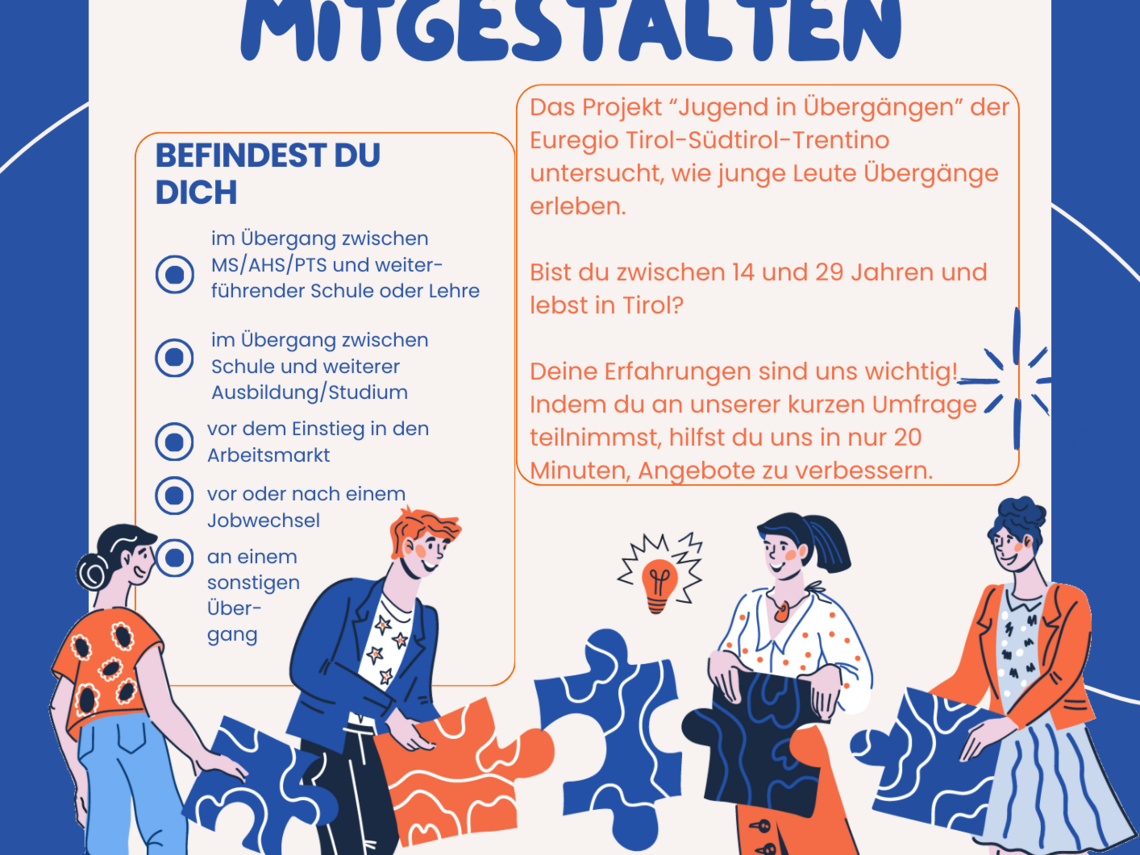 MITGESTALTEN

BEFINDEST DU DICH

im Übergang zwischen MS/AHS/PTS und weiterführender Schule oder Lehre

im Übergang zwischen Schule und weiterer Ausbildung/Studium

vor dem Einstieg in den Arbeitsmarkt

vor oder nach einem Jobwechsel

an einem sonstigen Übergang

Das Projekt "Jugend in Übergängen" der Euregio Tirol-Südtirol-Trentino untersucht, wie junge Leute Übergänge erleben.

Bist du zwischen 14 und 29 Jahren und lebst in Tirol?

Deine Erfahrungen sind uns wichtig! Indem du an unserer kurzen Umfrage teilnimmst, hilfst du uns in nur 20 Minuten, Angebote zu verbessern.